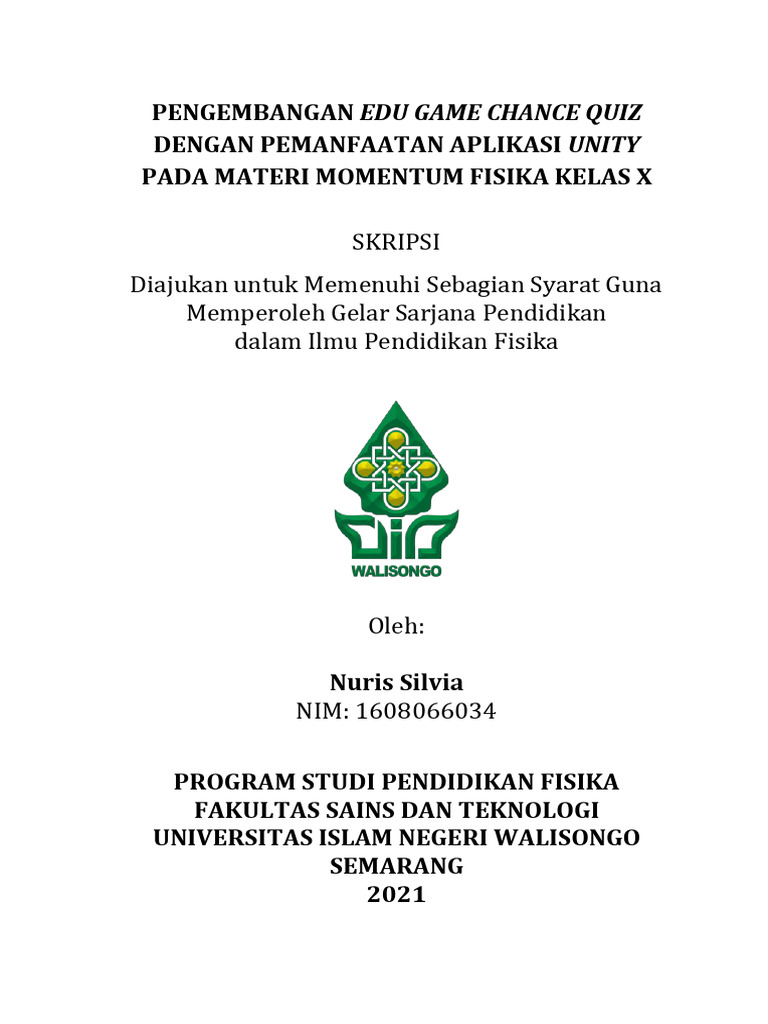 PENGEMBANGAN EDU GAME CHANCE QUIZ DENGAN PEMANFAATAN APLIKASI UNITY PADA MATERI MOMENTUM FISIKA KELAS X

SKRIPSI

Diajukan untuk Memenuhi Sebagian Syarat Guna Memperoleh Gelar Sarjana Pendidikan dalam Ilmu Pendidikan Fisika

WALISONGO

Oleh:

Nuris Silvia
NIM: 1608066034

PROGRAM STUDI PENDIDIKAN FISIKA
FAKULTAS SAINS DAN TEKNOLOGI
UNIVERSITAS ISLAM NEGERI WALISONGO
SEMARANG
2021